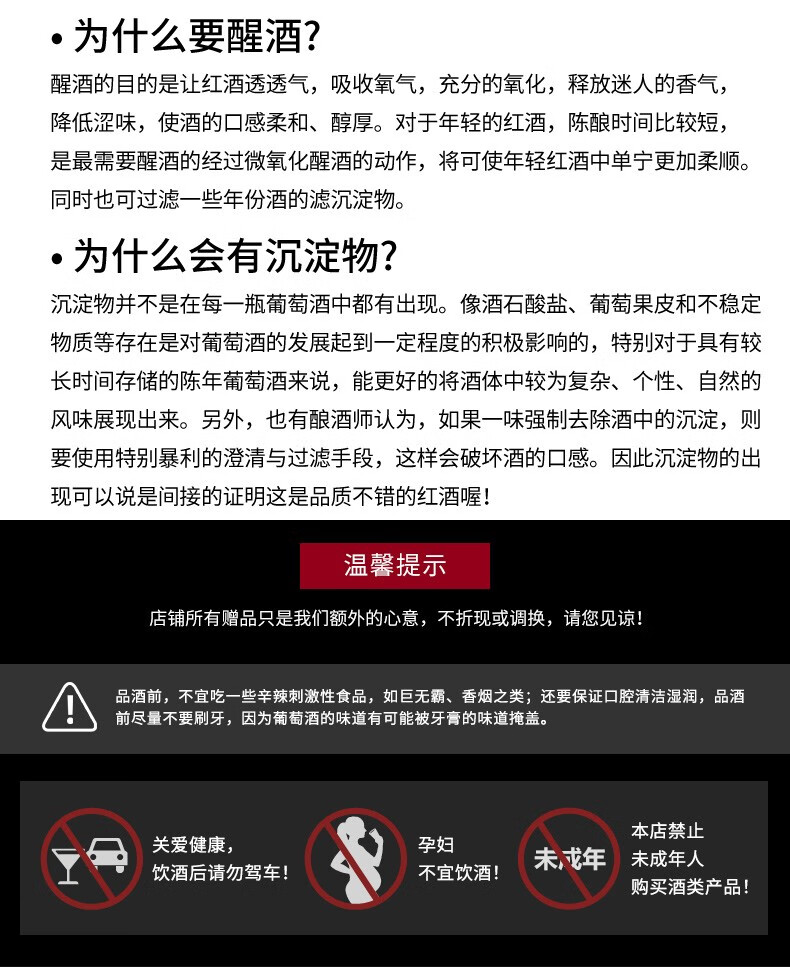 • 为什么要醒酒?

醒酒的目的是让红酒透透气，吸收氧气，充分的氧化，释放迷人的香气，降低涩味，使酒的口感柔和、醇厚。对于年轻的红酒，陈酿时间比较短，是最需要醒酒的经过微氧化醒酒的动作，将可使年轻红酒中单宁更加柔顺。同时也可过滤一些年份酒的滤沉淀物。

• 为什么会有沉淀物?

沉淀物并不是在每一瓶葡萄酒中都有出现。像酒石酸盐、葡萄果皮和不稳定物质等存在是对葡萄酒的发展起到一定程度的积极影响的，特别对于具有较长时间存储的陈年葡萄酒来说，能更好的将酒体中较为复杂、个性、自然的风味展现出来。另外，也有酿酒师认为，如果一味强制去除酒中的沉淀，则要使用特别暴利的澄清与过滤手段，这样会破坏酒的口感。因此沉淀物的出现可以说是间接的证明这是品质不错的红酒喔!

温馨提示

店铺所有赠品只是我们额外的心意，不折现或调换，请您见谅!

品酒前，不宜吃一些辛辣刺激性食品，如巨无霸、香烟之类；还要保证口腔清洁湿润，品酒前尽量不要刷牙，因为葡萄酒的味道有可能被牙膏的味道掩盖。

关爱健康，饮酒后请勿驾车!

孕妇不宜饮酒!

未成年

本店禁止未成年人购买酒类产品!